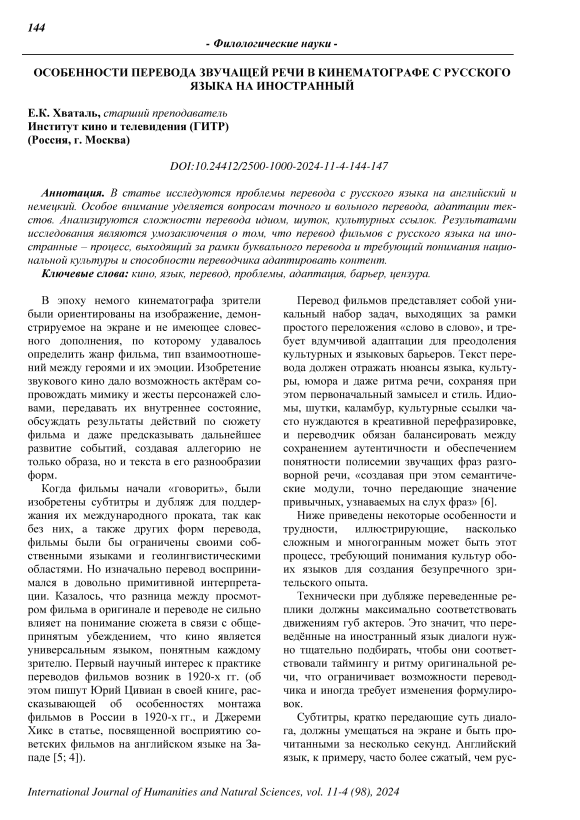 144

- Филологические науки -

ОСОБЕННОСТИ ПЕРЕВОДА ЗВУЧАЩЕЙ РЕЧИ В КИНЕМАТОГРАФЕ С РУССКОГО ЯЗЫКА НА ИНОСТРАННЫЙ

Е.К. Хваталь, старший преподаватель
Институт кино и телевидения (ГИТР)
(Россия, г. Москва)

DOI:10.24412/2500-1000-2024-11-4-144-147

Аннотация. В статье исследуются проблемы перевода с русского языка на английский и немецкий. Особое внимание уделяется вопросам точного и вольного перевода, адаптации текстов. Анализируются сложности перевода идиом, шуток, культурных ссылок. Результатами исследования являются умозаключения о том, что перевод фильмов с русского языка на иностранные – процесс, выходящий за рамки буквального перевода и требующий понимания национальной культуры и способности переводчика адаптировать контент.

Ключевые слова: кино, язык, перевод, проблемы, адаптация, барьер, цензура.

В эпоху немого кинематографа зрители были ориентированы на изображение, демонстрируемое на экране и не имеющее словесного дополнения, по которому удавалось определить жанр фильма, тип взаимоотношений между героями и их эмоции. Изобретение звукового кино дало возможность актёрам сопровождать мимику и жесты персонажей словами, передавать их внутреннее состояние, обсуждать результаты действий по сюжету фильма и даже предсказывать дальнейшее развитие событий, создавая аллегорию не только образа, но и текста в его разнообразии форм.

Когда фильмы начали «говорить», были изобретены субтитры и дубляж для поддержания их международного проката, так как без них, а также других форм перевода, фильмы были бы ограничены своими собственными языками и геолингвистическими областями. Но изначально перевод воспринимался в довольно примитивной интерпретации. Казалось, что разница между просмотром фильма в оригинале и переводе не сильно влияет на понимание сюжета в связи с общепринятым убеждением, что кино является универсальным языком, понятным каждому зрителю. Первый научный интерес к практике переводов фильмов возник в 1920-х гг. (об этом пишут Юрий Цивиан в своей книге, рассказывающей об особенностях монтажа фильмов в России в 1920-х гг., и Джереми Хикс в статье, посвященной восприятию советских фильмов на английском языке на Западе [5; 4]).

Перевод фильмов представляет собой уникальный набор задач, выходящих за рамки простого переложения «слово в слово», и требует вдумчивой адаптации для преодоления культурных и языковых барьеров. Текст перевода должен отражать нюансы языка, культуры, юмора и даже ритма речи, сохраняя при этом первоначальный замысел и стиль. Идиомы, шутки, каламбур, культурные ссылки часто нуждаются в креативной перефразировке, и переводчик обязан балансировать между сохранением аутентичности и обеспечением понятности полисемии звучащих фраз разговорной речи, «создавая при этом семантические модули, точно передающие значение привычных, узнаваемых на слух фраз» [6].

Ниже приведены некоторые особенности и трудности, иллюстрирующие, насколько сложным и многогранным может быть этот процесс, требующий понимания культур обоих языков для создания безупречного зрительского опыта.

Технически при дубляже переведенные реплики должны максимально соответствовать движениям губ актеров. Это значит, что переведённые на иностранный язык диалоги нужно тщательно подбирать, чтобы они соответствовали таймингу и ритму оригинальной речи, что ограничивает возможности переводчика и иногда требует изменения формулировок.

Субтитры, кратко передающие суть диалога, должны умещаться на экране и быть прочитанными за несколько секунд. Английский язык, к примеру, часто более сжатый, чем рус-

International Journal of Humanities and Natural Sciences, vol. 11-4 (98), 2024